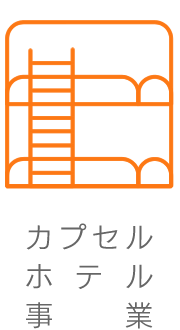 カプセル
ホテル
事業